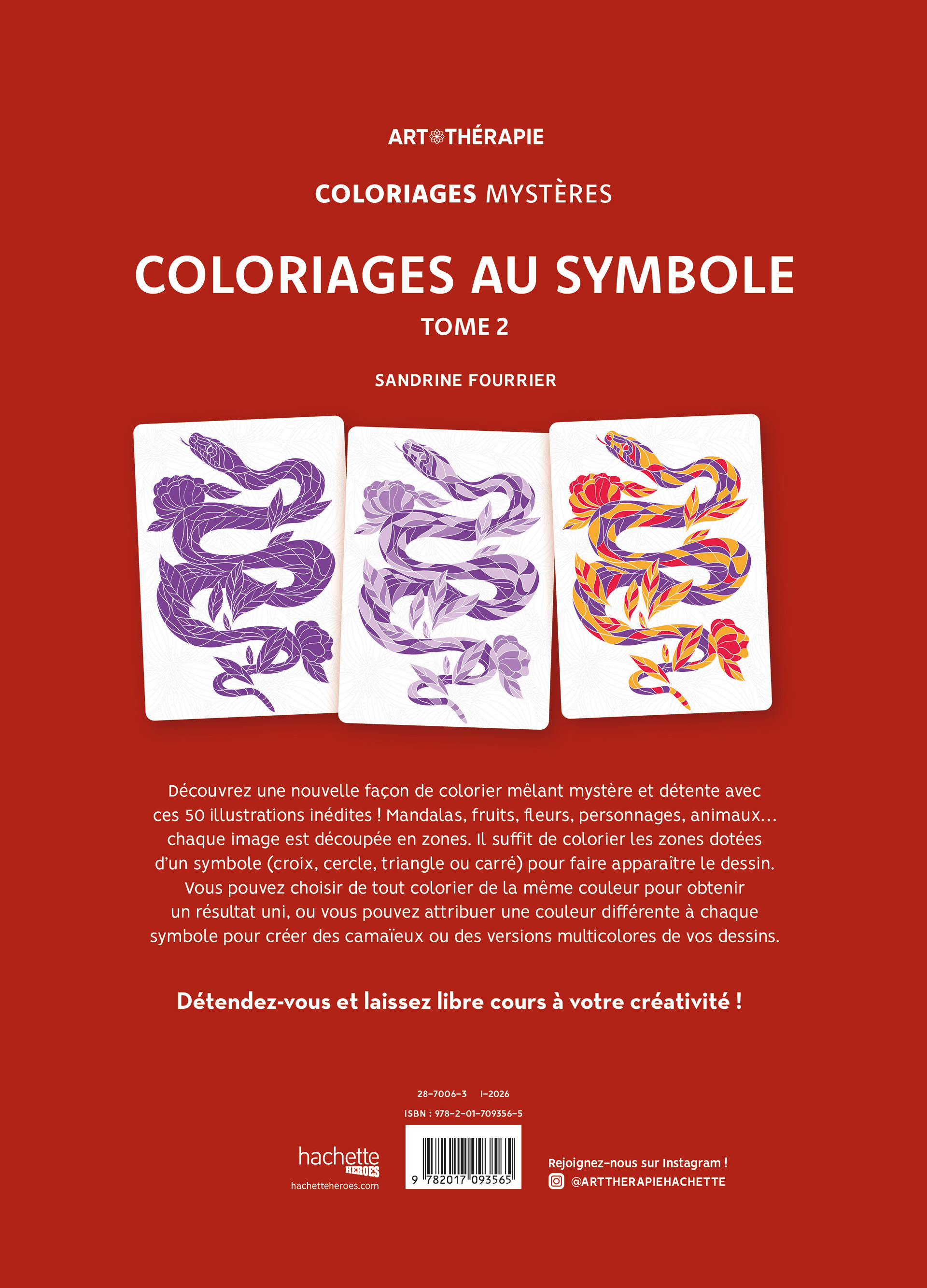 ART THÉRAPIE

COLORIAGES MYSTÈRES

COLORIAGES AU SYMBOLE

TOME 2

SANDRINE FOURRIER

Découvrez une nouvelle façon de colorier mêlant mystère et détente avec ces 50 illustrations inédites ! Mandalas, fruits, fleurs, personnages, animaux… chaque image est découpée en zones. Il suffit de colorier les zones dotées d'un symbole (croix, cercle, triangle ou carré) pour faire apparaître le dessin. Vous pouvez choisir de tout colorier de la même couleur pour obtenir un résultat uni, ou vous pouvez attribuer une couleur différente à chaque symbole pour créer des camaïeux ou des versions multicolores de vos dessins.

Détendez-vous et laissez libre cours à votre créativité !

28-7006-3 I-2026

ISBN : 978-2-01-709356-5

hachette HEROES

hachetteheroes.com

9 782017 093565

Rejoignez-nous sur Instagram !

@ARTTHERAPIEHACHETTE